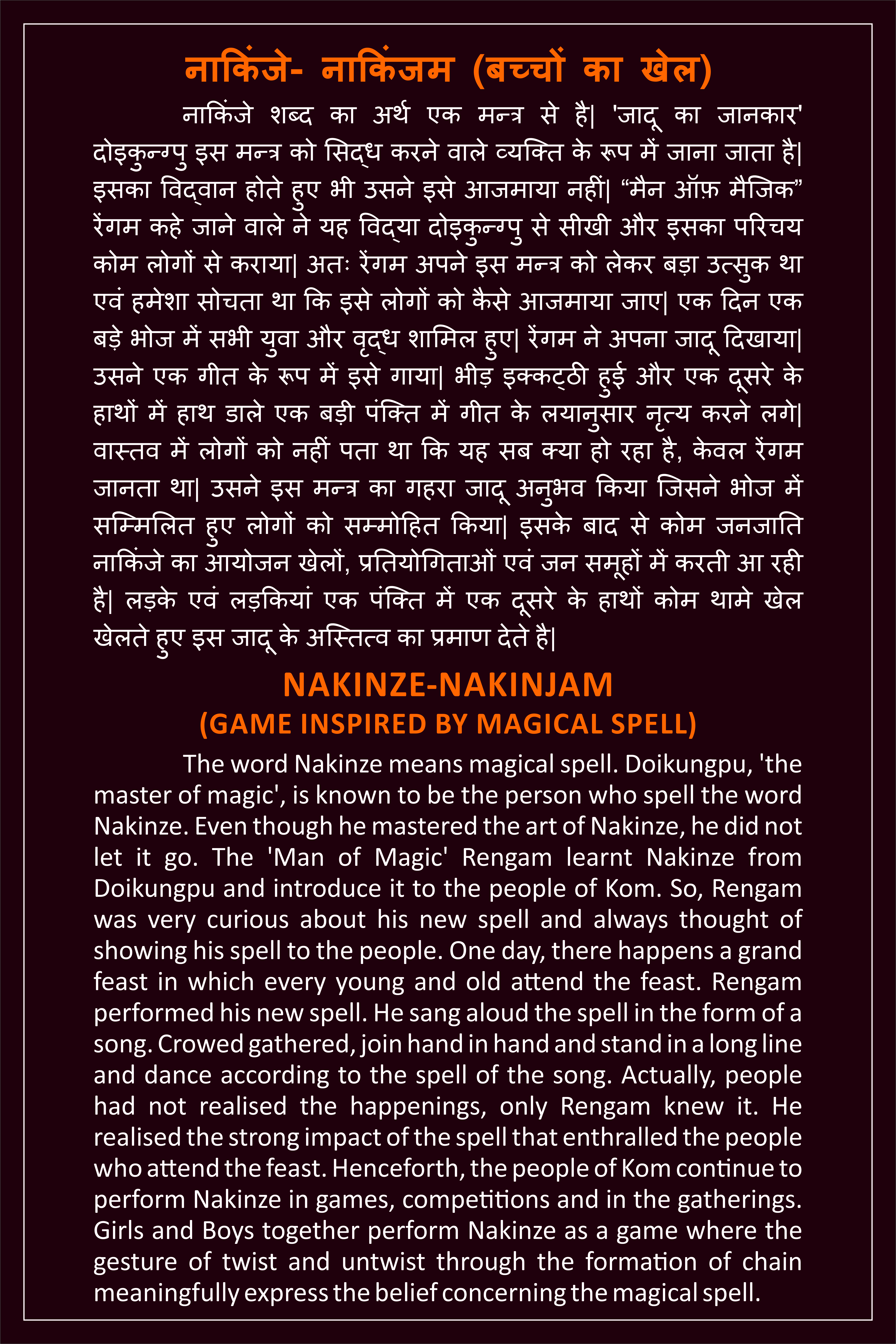 नाकिंजे- नाकिंजम (बच्चों का खेल)

नाकिंजे शब्द का अर्थ एक मन्त्र से है| 'जादू का जानकार' दोइकुन्ग्पु इस मन्त्र को सिद्ध करने वाले व्यक्ति के रूप में जाना जाता है| इसका विद्वान होते हुए भी उसने इसे आजमाया नहीं| “मैन ऑफ़ मैजिक” रेंगम कहे जाने वाले ने यह विद्या दोइकुन्ग्पु से सीखी और इसका परिचय कोम लोगों से कराया| अतः रेंगम अपने इस मन्त्र को लेकर बड़ा उत्सुक था एवं हमेशा सोचता था कि इसे लोगों को कैसे आजमाया जाए| एक दिन एक बड़े भोज में सभी युवा और वृद्ध शामिल हुए| रेंगम ने अपना जादू दिखाया| उसने एक गीत के रूप में इसे गाया| भीड़ इक्कट्ठी हुई और एक दूसरे के हाथों में हाथ डाले एक बड़ी पंक्ति में गीत के लयानुसार नृत्य करने लगे| वास्तव में लोगों को नहीं पता था कि यह सब क्या हो रहा है, केवल रेंगम जानता था| उसने इस मन्त्र का गहरा जादू अनुभव किया जिसने भोज में सम्मिलित हुए लोगों को सम्मोहित किया| इसके बाद से कोम जनजाति नाकिंजे का आयोजन खेलों, प्रतियोगिताओं एवं जन समूहों में करती आ रही है| लड़के एवं लड़कियां एक पंक्ति में एक दूसरे के हाथों कोम थामे खेल खेलते हुए इस जादू के अस्तित्व का प्रमाण देते है|

NAKINZE-NAKINJAM
(GAME INSPIRED BY MAGICAL SPELL)

The word Nakinze means magical spell. Doikungpu, 'the master of magic', is known to be the person who spell the word Nakinze. Even though he mastered the art of Nakinze, he did not let it go. The 'Man of Magic' Rengam learnt Nakinze from Doikungpu and introduce it to the people of Kom. So, Rengam was very curious about his new spell and always thought of showing his spell to the people. One day, there happens a grand feast in which every young and old attend the feast. Rengam performed his new spell. He sang aloud the spell in the form of a song. Crowed gathered, join hand in hand and stand in a long line and dance according to the spell of the song. Actually, people had not realised the happenings, only Rengam knew it. He realised the strong impact of the spell that enthralled the people who attend the feast. Henceforth, the people of Kom continue to perform Nakinze in games, competitions and in the gatherings. Girls and Boys together perform Nakinze as a game where the gesture of twist and untwist through the formation of chain meaningfully express the belief concerning the magical spell.